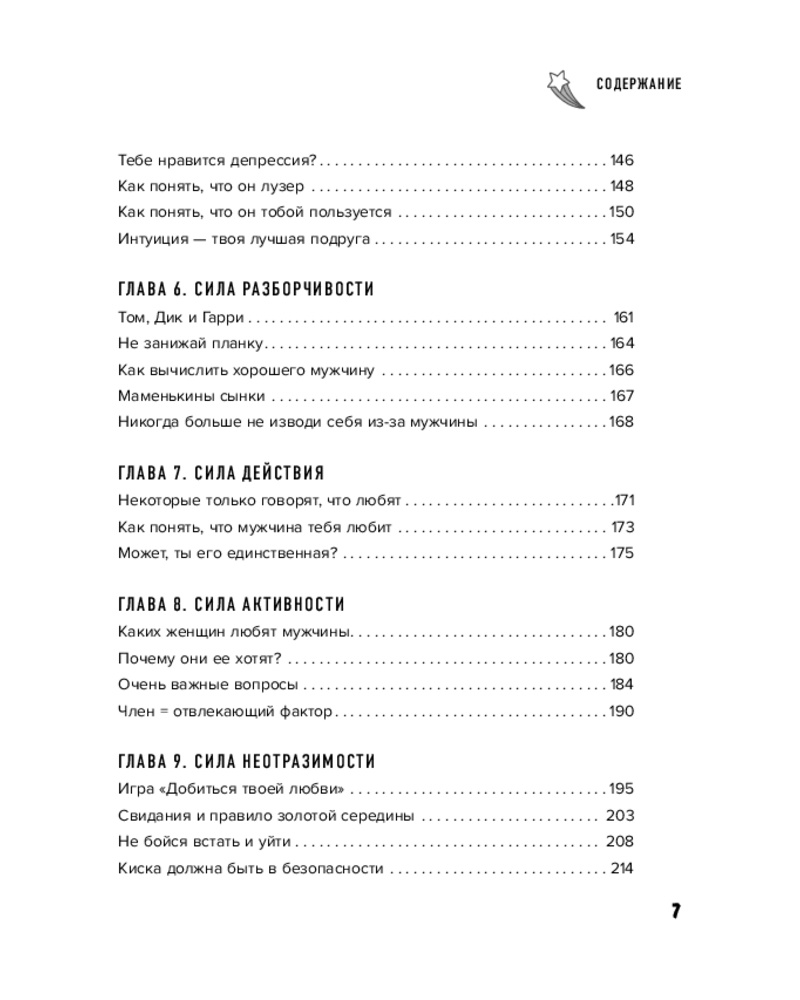 СОДЕРЖАНИЕ

Тебе нравится депрессия? 146
Как понять, что он лузер 148
Как понять, что он тобой пользуется 150
Интуиция — твоя лучшая подруга 154

ГЛАВА 6. СИЛА РАЗБОРЧИВОСТИ
Том, Дик и Гарри 161
Не занижай планку 164
Как вычислить хорошего мужчину 166
Маменькины сынки 167
Никогда больше не изводи себя из-за мужчины 168

ГЛАВА 7. СИЛА ДЕЙСТВИЯ
Некоторые только говорят, что любят 171
Как понять, что мужчина тебя любит 173
Может, ты его единственная? 175

ГЛАВА 8. СИЛА АКТИВНОСТИ
Каких женщин любят мужчины 180
Почему они ее хотят? 180
Очень важные вопросы 184
Член = отвлекающий фактор 190

ГЛАВА 9. СИЛА НЕОТРАЗИМОСТИ
Игра «Добиться твоей любви» 195
Свидания и правило золотой середины 203
Не бойся встать и уйти 208
Киска должна быть в безопасности 214

7